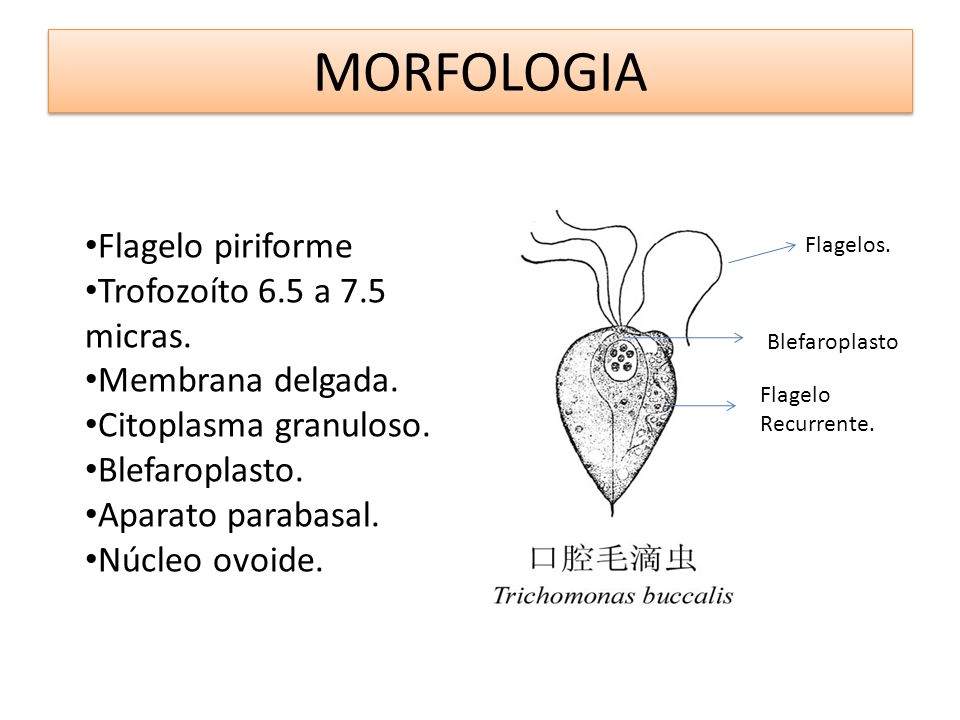 MORFOLOGIA

•Flagelo piriforme
•Trofozoíto 6.5 a 7.5 micras.
•Membrana delgada.
•Citoplasma granuloso.
•Blefaroplasto.
•Aparato parabasal.
•Núcleo ovoide.

Flagelos.

Blefaroplasto

Flagelo Recurrente.

口腔毛滴虫
Trichomonas buccalis